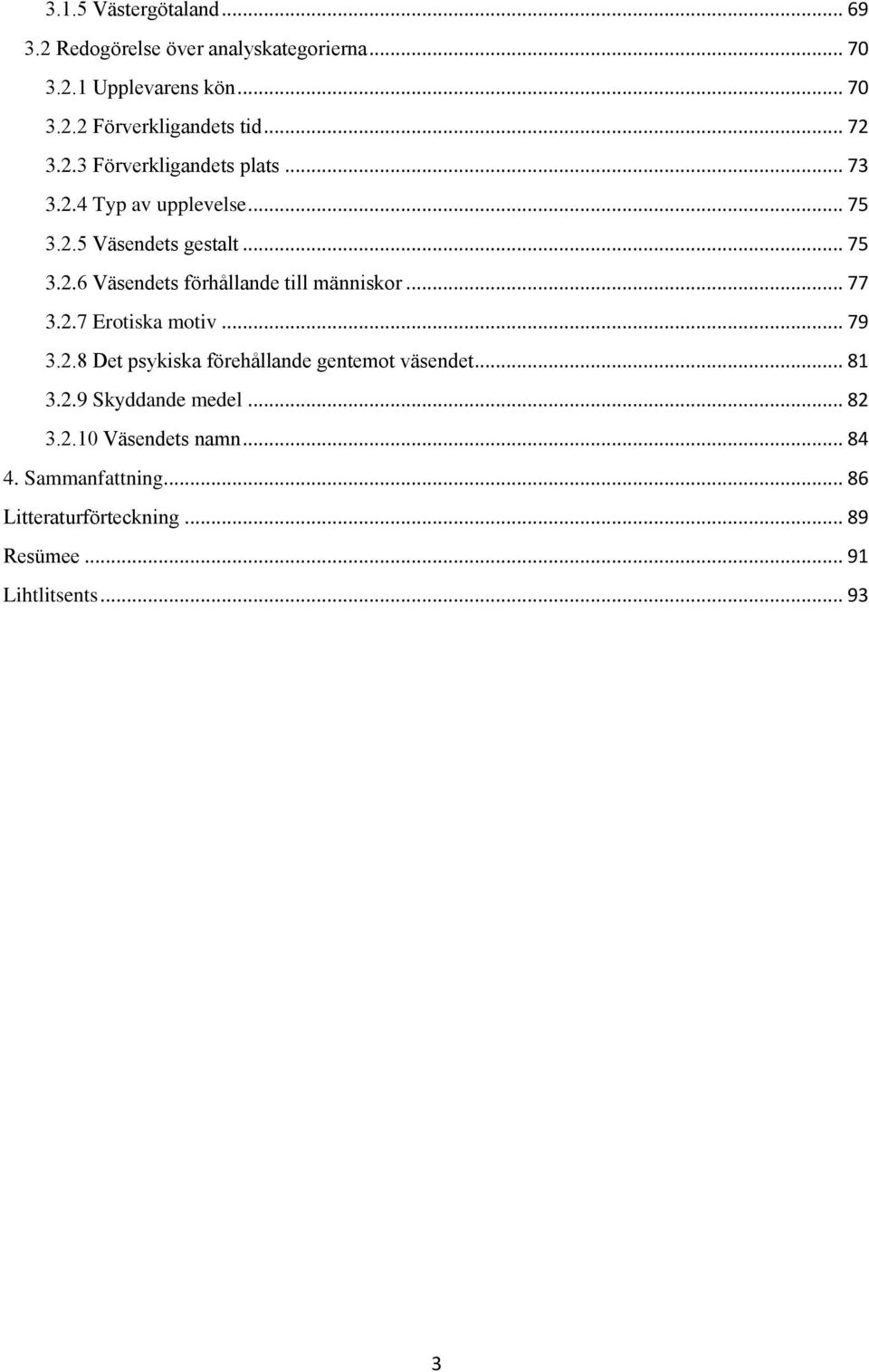 3.1.5 Västergötaland ... 69
3.2 Redogörelse över analyskategorierna ... 70
3.2.1 Upplevarens kön ... 70
3.2.2 Förverkligandets tid ... 72
3.2.3 Förverkligandets plats ... 73
3.2.4 Typ av upplevelse ... 75
3.2.5 Väsendets gestalt ... 75
3.2.6 Väsendets förhållande till människor ... 77
3.2.7 Erotiska motiv ... 79
3.2.8 Det psykiska förehållande gentemot väsendet ... 81
3.2.9 Skyddande medel ... 82
3.2.10 Väsendets namn ... 84
4. Sammanfattning ... 86
Litteraturförteckning ... 89
Resümee ... 91
Lihtlitsents ... 93

3